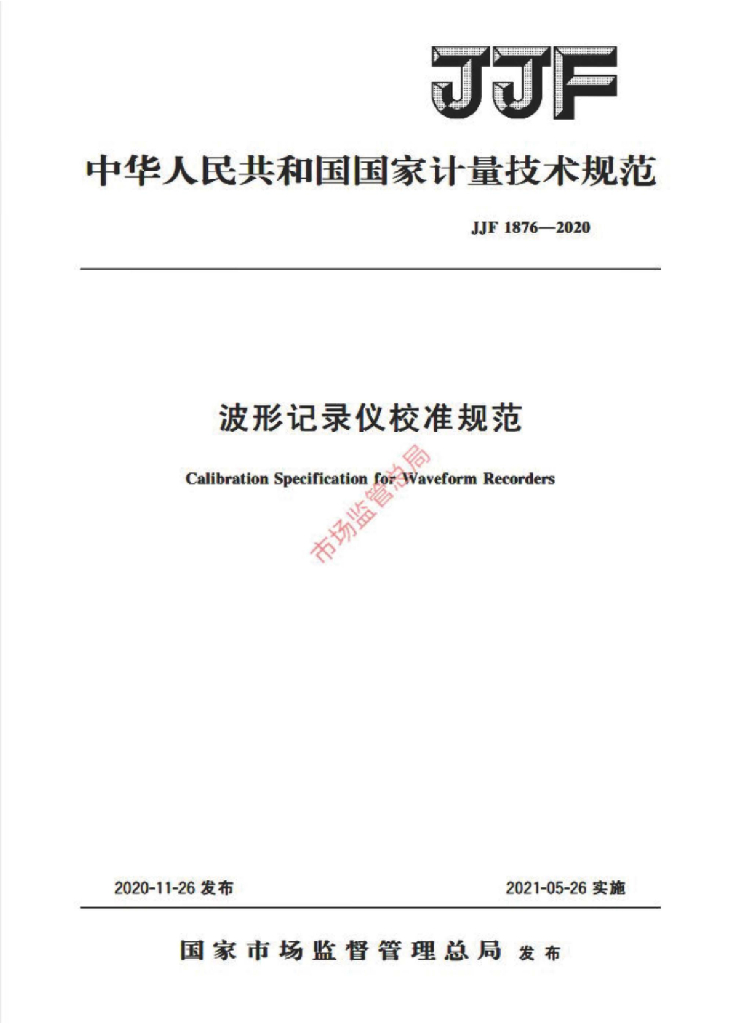 JJF

中华人民共和国国家计量技术规范

JJF 1876—2020

波形记录仪校准规范

Calibration Specification for Waveform Recorders

市场监管总局

2020-11-26 发布　　2021-05-26 实施

国家市场监督管理总局 发布